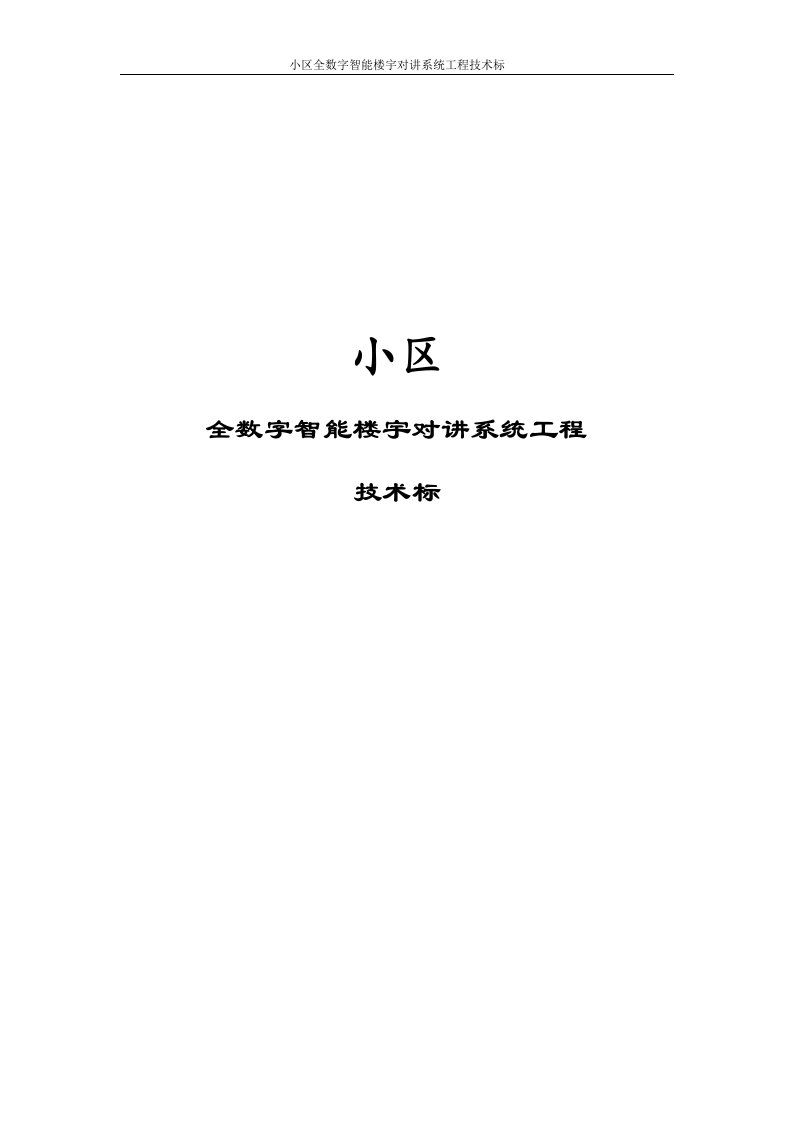 小区全数字智能楼宇对讲系统工程技术标

小区

全数字智能楼宇对讲系统工程

技术标